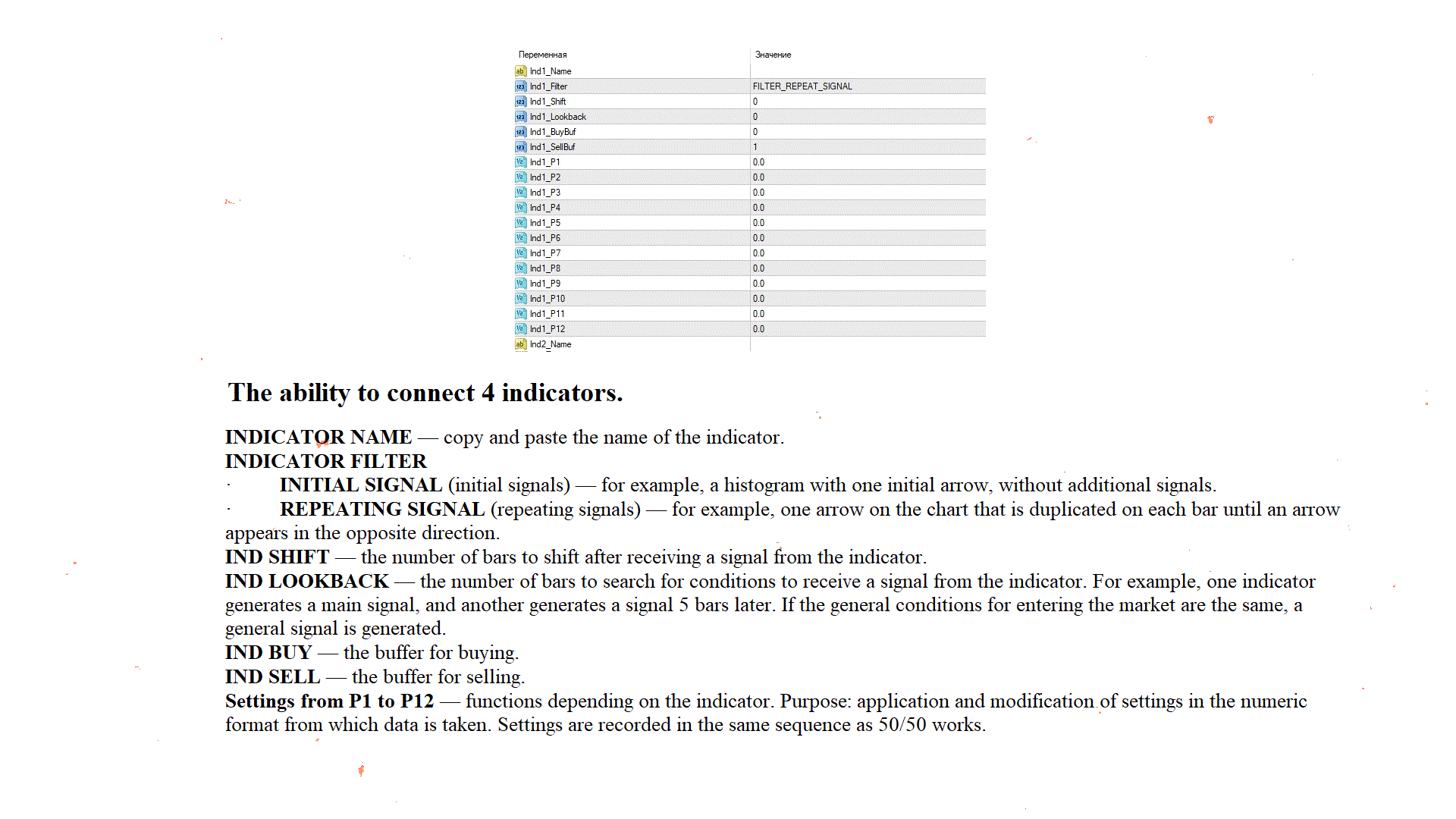 | Переменная | Значение |
|---|---|
| Ind1_Name | |
| Ind1_Filter | FILTER_REPEAT_SIGNAL |
| Ind1_Shift | 0 |
| Ind1_Lookback | 0 |
| Ind1_BuyBuf | 0 |
| Ind1_SellBuf | 1 |
| Ind1_P1 | 0.0 |
| Ind1_P2 | 0.0 |
| Ind1_P3 | 0.0 |
| Ind1_P4 | 0.0 |
| Ind1_P5 | 0.0 |
| Ind1_P6 | 0.0 |
| Ind1_P7 | 0.0 |
| Ind1_P8 | 0.0 |
| Ind1_P9 | 0.0 |
| Ind1_P10 | 0.0 |
| Ind1_P11 | 0.0 |
| Ind1_P12 | 0.0 |
| Ind2_Name | |

The ability to connect 4 indicators.

INDICATOR NAME — copy and paste the name of the indicator.
INDICATOR FILTER
· INITIAL SIGNAL (initial signals) — for example, a histogram with one initial arrow, without additional signals.
· REPEATING SIGNAL (repeating signals) — for example, one arrow on the chart that is duplicated on each bar until an arrow appears in the opposite direction.
IND SHIFT — the number of bars to shift after receiving a signal from the indicator.
IND LOOKBACK — the number of bars to search for conditions to receive a signal from the indicator. For example, one indicator generates a main signal, and another generates a signal 5 bars later. If the general conditions for entering the market are the same, a general signal is generated.
IND BUY — the buffer for buying.
IND SELL — the buffer for selling.
Settings from P1 to P12 — functions depending on the indicator. Purpose: application and modification of settings in the numeric format from which data is taken. Settings are recorded in the same sequence as 50/50 works.